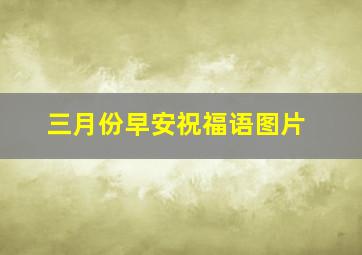 三月份早安祝福语图片